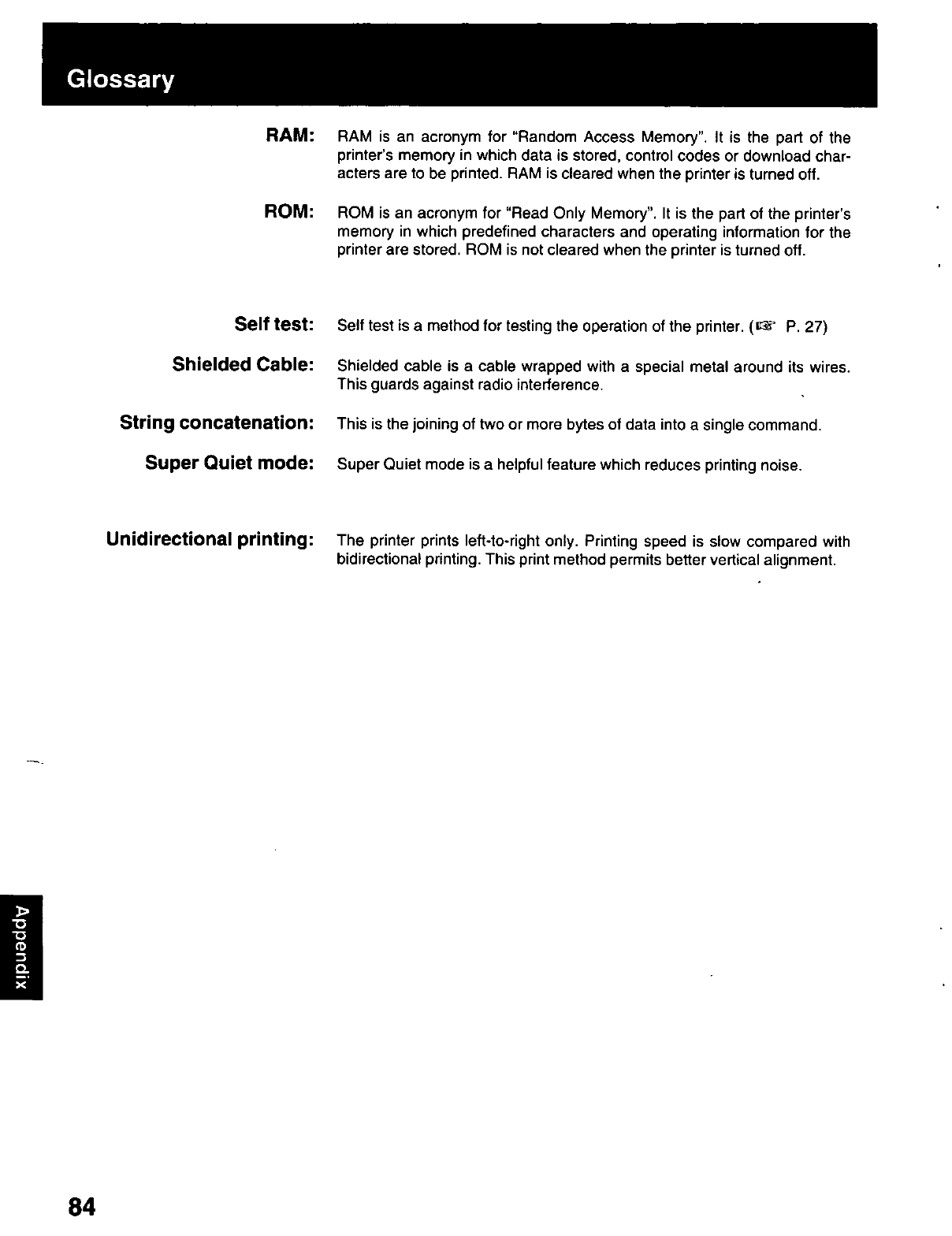 Glossary

RAM: RAM is an acronym for "Random Access Memory". It is the part of the printer's memory in which data is stored, control codes or download characters are to be printed. RAM is cleared when the printer is turned off.

ROM: ROM is an acronym for "Read Only Memory". It is the part of the printer's memory in which predefined characters and operating information for the printer are stored. ROM is not cleared when the printer is turned off.

Self test: Self test is a method for testing the operation of the printer. (☞ P. 27)

Shielded Cable: Shielded cable is a cable wrapped with a special metal around its wires. This guards against radio interference.

String concatenation: This is the joining of two or more bytes of data into a single command.

Super Quiet mode: Super Quiet mode is a helpful feature which reduces printing noise.

Unidirectional printing: The printer prints left-to-right only. Printing speed is slow compared with bidirectional printing. This print method permits better vertical alignment.

Appendix

84